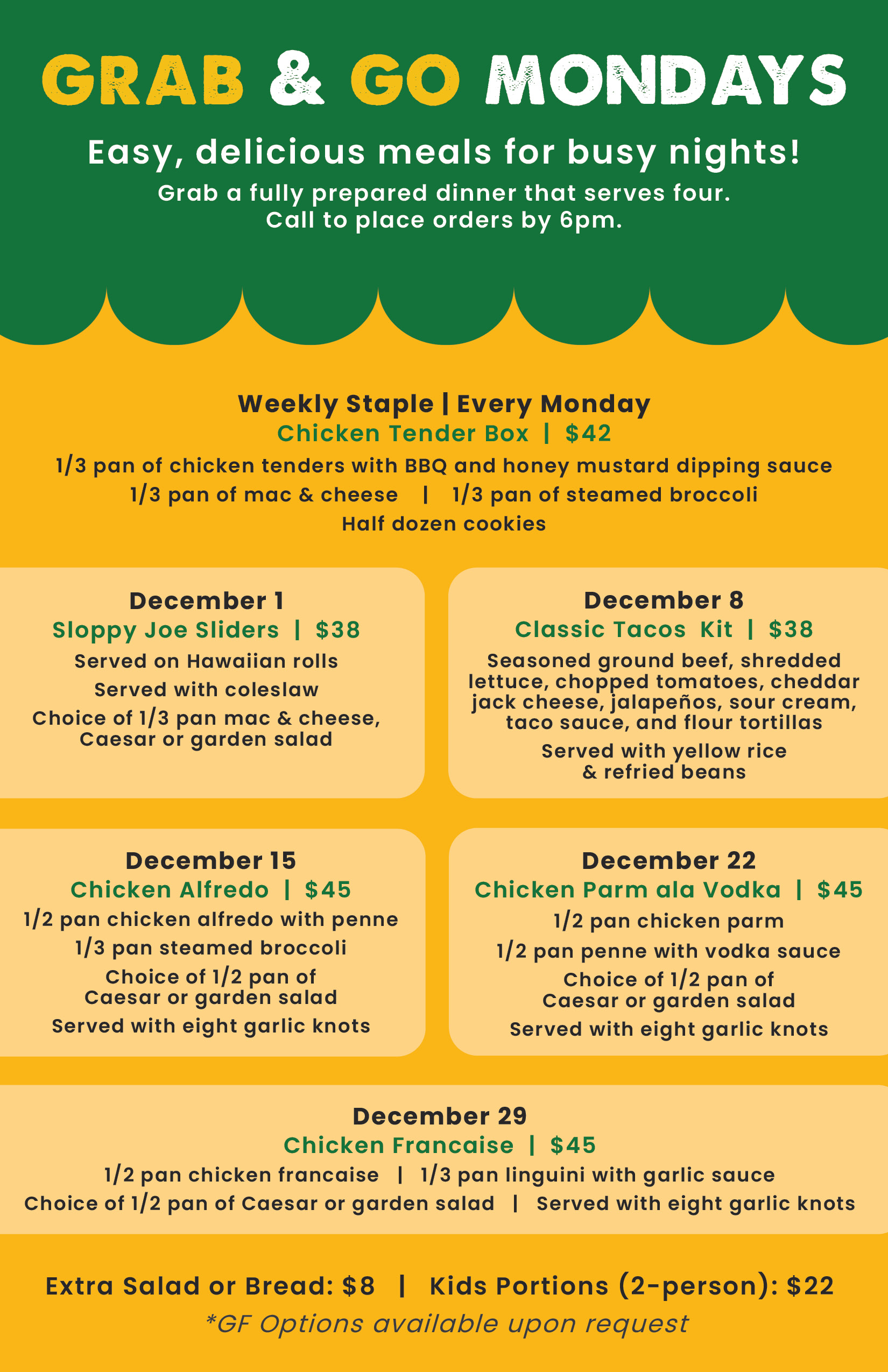 GRAB & GO MONDAYS

Easy, delicious meals for busy nights!

Grab a fully prepared dinner that serves four.
Call to place orders by 6pm.

Weekly Staple | Every Monday
Chicken Tender Box | $42
1/3 pan of chicken tenders with BBQ and honey mustard dipping sauce
1/3 pan of mac & cheese | 1/3 pan of steamed broccoli
Half dozen cookies

December 1
Sloppy Joe Sliders | $38
Served on Hawaiian rolls
Served with coleslaw
Choice of 1/3 pan mac & cheese, Caesar or garden salad

December 8
Classic Tacos Kit | $38
Seasoned ground beef, shredded lettuce, chopped tomatoes, cheddar jack cheese, jalapeños, sour cream, taco sauce, and flour tortillas
Served with yellow rice & refried beans

December 15
Chicken Alfredo | $45
1/2 pan chicken alfredo with penne
1/3 pan steamed broccoli
Choice of 1/2 pan of Caesar or garden salad
Served with eight garlic knots

December 22
Chicken Parm ala Vodka | $45
1/2 pan chicken parm
1/2 pan penne with vodka sauce
Choice of 1/2 pan of Caesar or garden salad
Served with eight garlic knots

December 29
Chicken Francaise | $45
1/2 pan chicken francaise | 1/3 pan linguini with garlic sauce
Choice of 1/2 pan of Caesar or garden salad | Served with eight garlic knots

Extra Salad or Bread: $8 | Kids Portions (2-person): $22
*GF Options available upon request